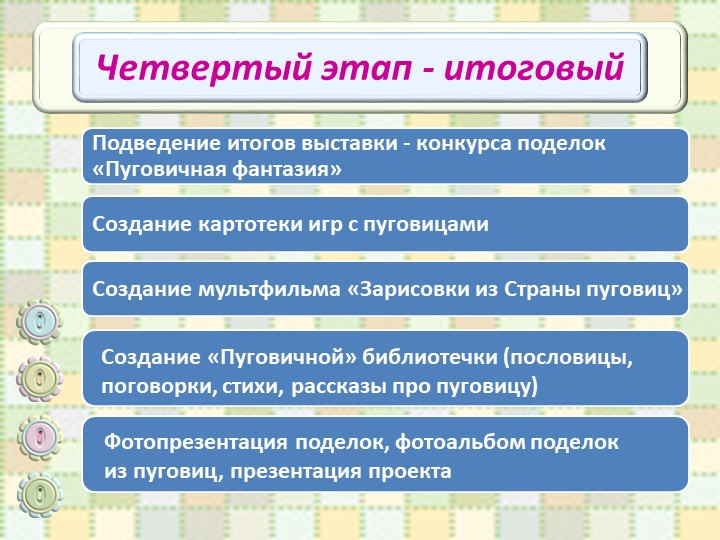 Четвертый этап - итоговый

Подведение итогов выставки - конкурса поделок «Пуговичная фантазия»

Создание картотеки игр с пуговицами

Создание мультфильма «Зарисовки из Страны пуговиц»

Создание «Пуговичной» библиотечки (пословицы, поговорки, стихи, рассказы про пуговицу)

Фотопрезентация поделок, фотоальбом поделок из пуговиц, презентация проекта